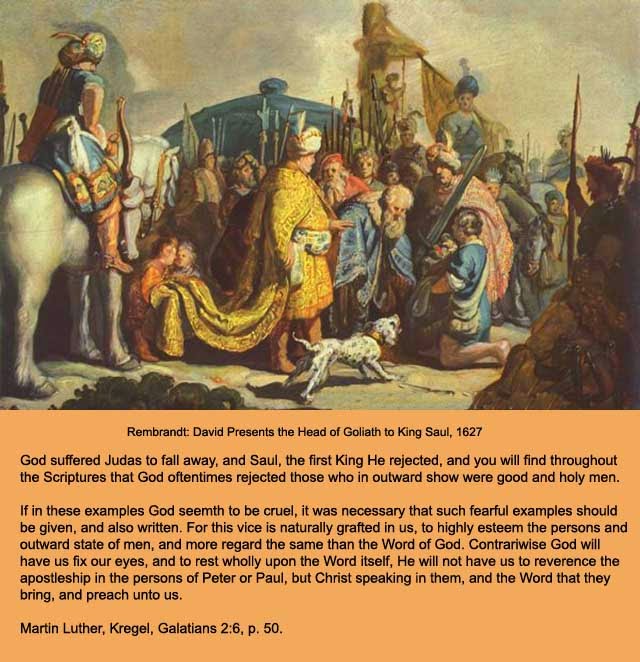 Rembrandt: David Presents the Head of Goliath to King Saul, 1627

God suffered Judas to fall away, and Saul, the first King He rejected, and you will find throughout the Scriptures that God oftentimes rejected those who in outward show were good and holy men.

If in these examples God seemth to be cruel, it was necessary that such fearful examples should be given, and also written. For this vice is naturally grafted in us, to highly esteem the persons and outward state of men, and more regard the same than the Word of God. Contrariwise God will have us fix our eyes, and to rest wholly upon the Word itself, He will not have us to reverence the apostleship in the persons of Peter or Paul, but Christ speaking in them, and the Word that they bring, and preach unto us.

Martin Luther, Kregel, Galatians 2:6, p. 50.